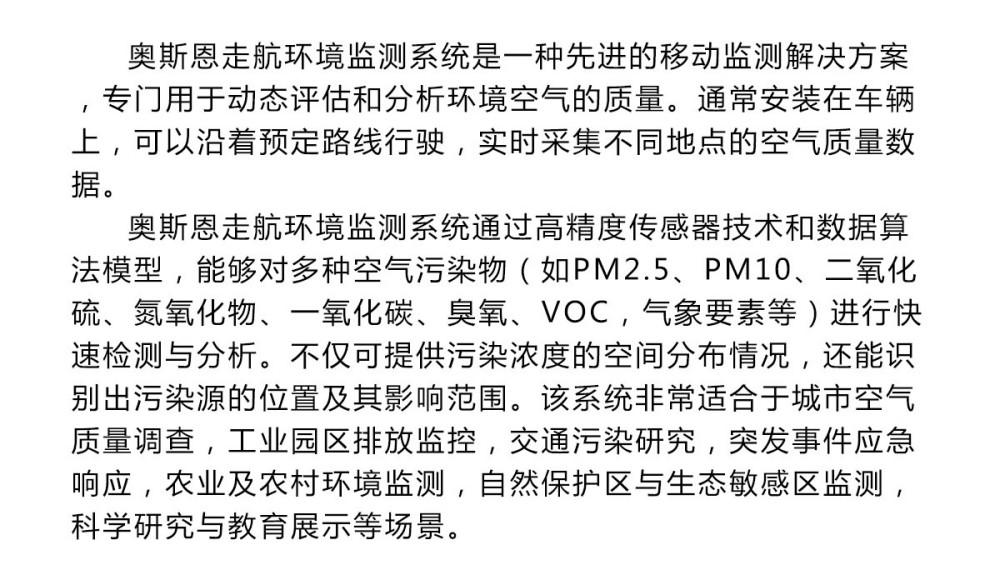 奥斯恩走航环境监测系统是一种先进的移动监测解决方案，专门用于动态评估和分析环境空气的质量。通常安装在车辆上，可以沿着预定路线行驶，实时采集不同地点的空气质量数据。

奥斯恩走航环境监测系统通过高精度传感器技术和数据算法模型，能够对多种空气污染物（如PM2.5、PM10、二氧化硫、氮氧化物、一氧化碳、臭氧、VOC，气象要素等）进行快速检测与分析。不仅可提供污染浓度的空间分布情况，还能识别出污染源的位置及其影响范围。该系统非常适合于城市空气质量调查，工业园区排放监控，交通污染研究，突发事件应急响应，农业及农村环境监测，自然保护区与生态敏感区监测，科学研究与教育展示等场景。